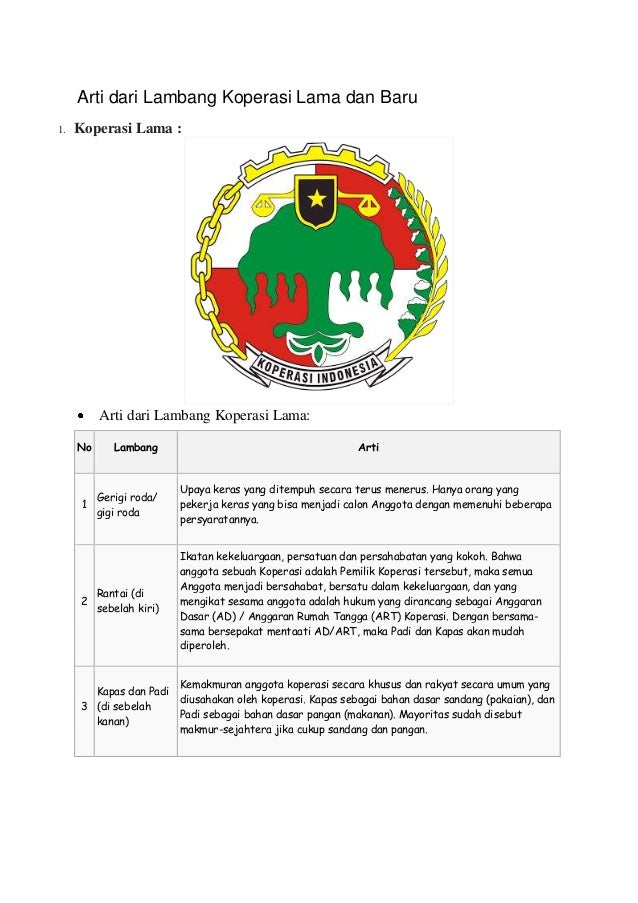 Arti dari Lambang Koperasi Lama dan Baru

1. Koperasi Lama :

KOPERASI INDONESIA

• Arti dari Lambang Koperasi Lama:

| No | Lambang | Arti |
|---|---|---|
| 1 | Gerigi roda/ gigi roda | Upaya keras yang ditempuh secara terus menerus. Hanya orang yang pekerja keras yang bisa menjadi calon Anggota dengan memenuhi beberapa persyaratannya. |
| 2 | Rantai (di sebelah kiri) | Ikatan kekeluargaan, persatuan dan persahabatan yang kokoh. Bahwa anggota sebuah Koperasi adalah Pemilik Koperasi tersebut, maka semua Anggota menjadi bersahabat, bersatu dalam kekeluargaan, dan yang mengikat sesama anggota adalah hukum yang dirancang sebagai Anggaran Dasar (AD) / Anggaran Rumah Tangga (ART) Koperasi. Dengan bersama-sama bersepakat mentaati AD/ART, maka Padi dan Kapas akan mudah diperoleh. |
| 3 | Kapas dan Padi (di sebelah kanan) | Kemakmuran anggota koperasi secara khusus dan rakyat secara umum yang diusahakan oleh koperasi. Kapas sebagai bahan dasar sandang (pakaian), dan Padi sebagai bahan dasar pangan (makanan). Mayoritas sudah disebut makmur-sejahtera jika cukup sandang dan pangan. |